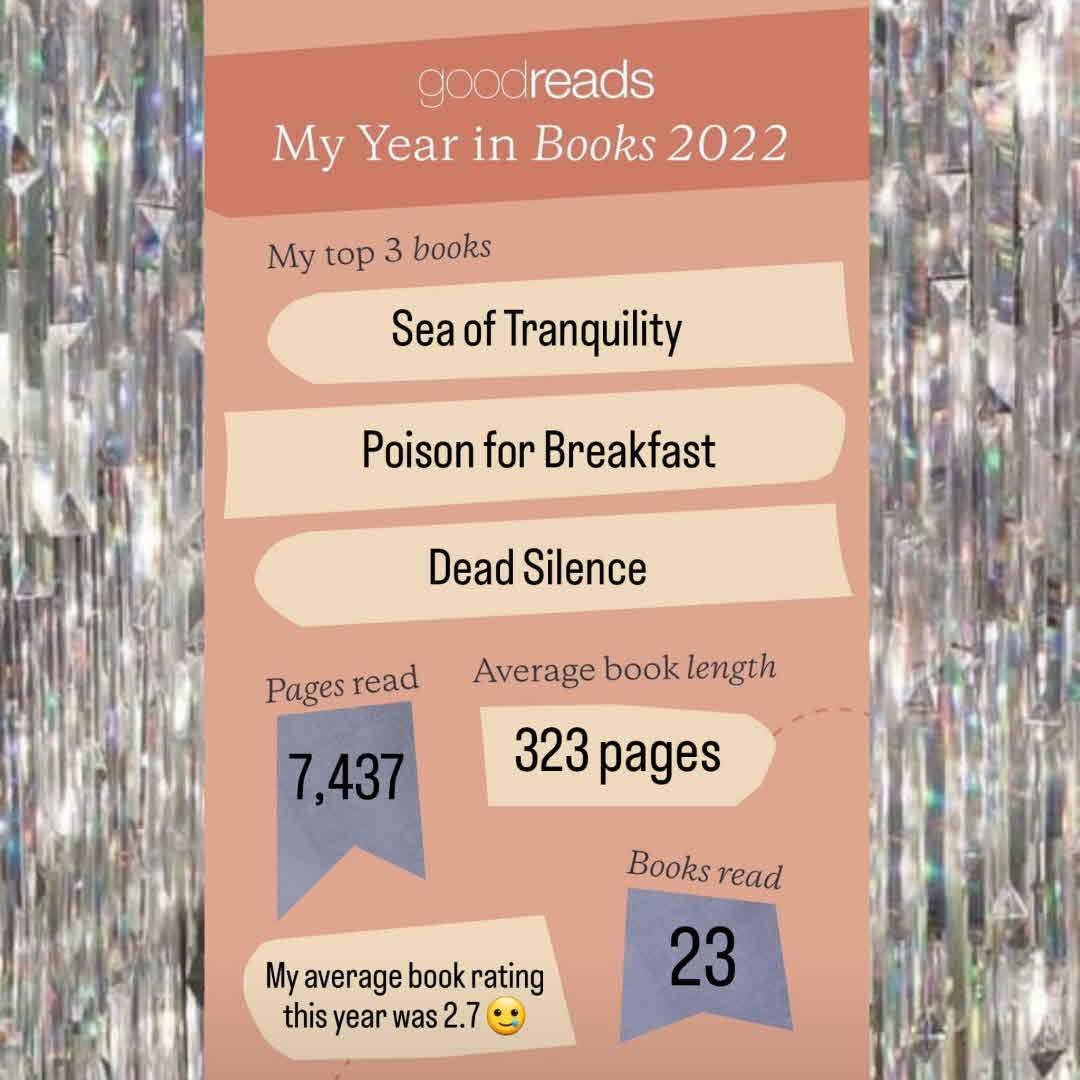 goodreads
My Year in Books 2022

My top 3 books

Sea of Tranquility

Poison for Breakfast

Dead Silence

Pages read

7,437

Average book length

323 pages

Books read

23

My average book rating this year was 2.7 🥲